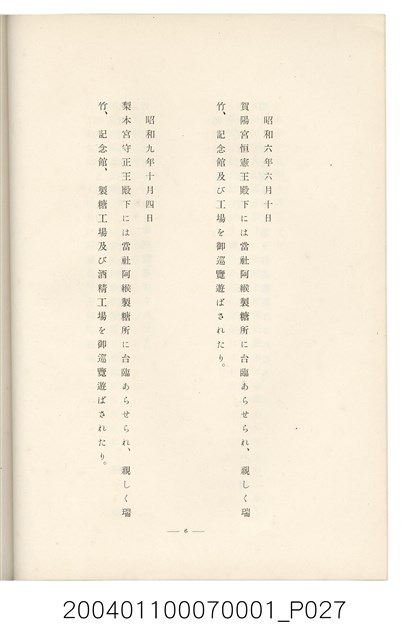 昭和六年六月十日

賀陽宮恒憲王殿下には當社阿緱製糖所に台臨あらせられ、親しく瑞竹、記念館及び工場を御巡覽遊ばされたり。

昭和九年十月四日

梨本宮守正王殿下には當社阿緱製糖所に台臨あらせられ、親しく瑞竹、記念館、製糖工場及び酒精工場を御巡覽遊ばされたり。

— 6 —

200401100070001_P027